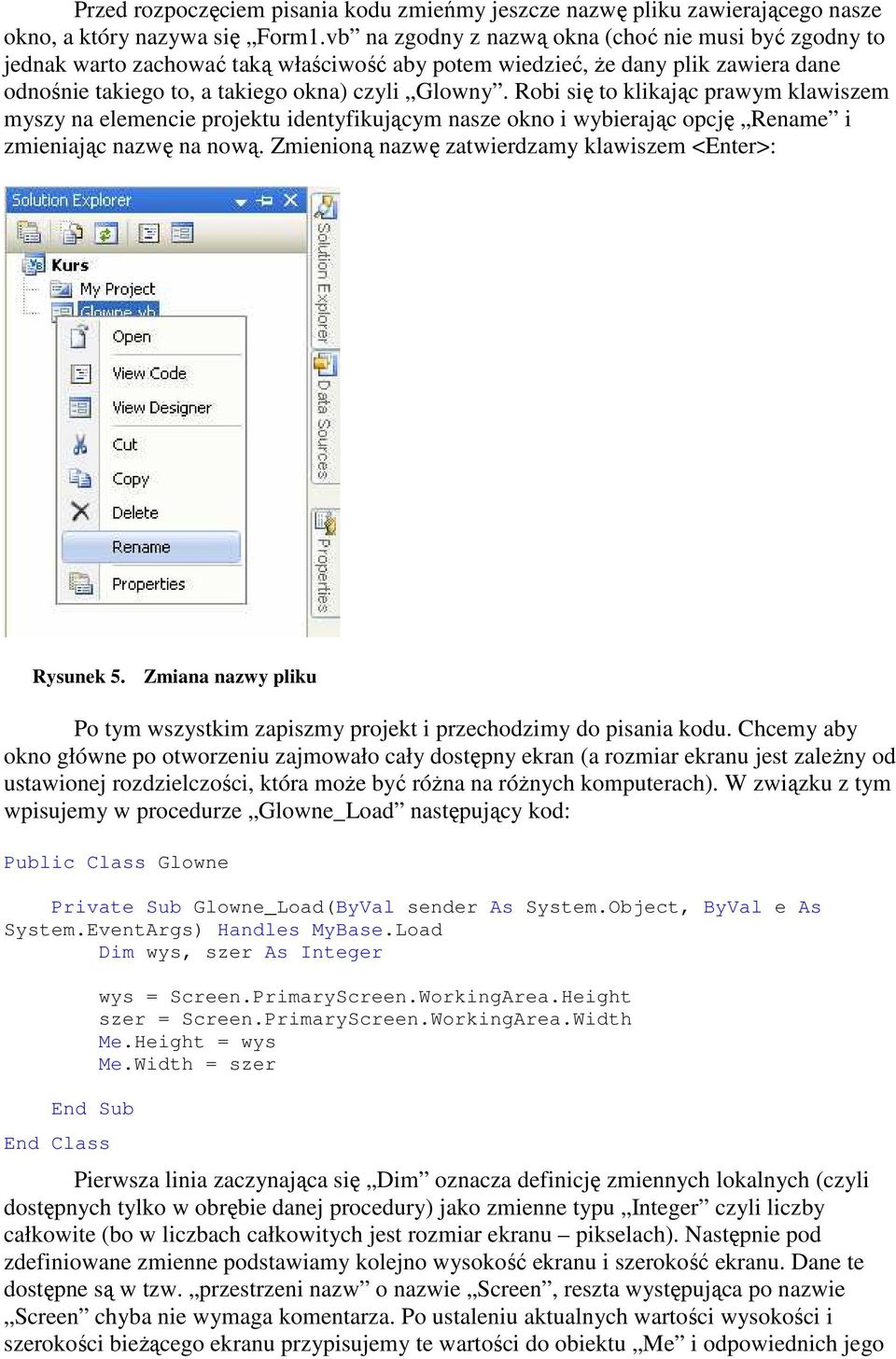 Przed rozpoczęciem pisania kodu zmieńmy jeszcze nazwę pliku zawierającego nasze okno, a który nazywa się „Form1.vb” na zgodny z nazwą okna (choć nie musi być zgodny to jednak warto zachować taką właściwość aby potem wiedzieć, że dany plik zawiera dane odnośnie takiego to, a takiego okna) czyli „Glowny”. Robi się to klikając prawym klawiszem myszy na elemencie projektu identyfikującym nasze okno i wybierając opcję „Rename” i zmieniając nazwę na nową. Zmienioną nazwę zatwierdzamy klawiszem <Enter>:

Solution Explorer
Kurs
My Project
Glowne.vb
Open
View Code
View Designer
Cut
Copy
Delete
Rename
Properties
Solution Explorer
Data Sources
Properties

Rysunek 5. Zmiana nazwy pliku

Po tym wszystkim zapiszmy projekt i przechodzimy do pisania kodu. Chcemy aby okno główne po otworzeniu zajmowało cały dostępny ekran (a rozmiar ekranu jest zależny od ustawionej rozdzielczości, która może być różna na różnych komputerach). W związku z tym wpisujemy w procedurze „Glowne_Load” następujący kod:

Public Class Glowne

    Private Sub Glowne_Load(ByVal sender As System.Object, ByVal e As System.EventArgs) Handles MyBase.Load
        Dim wys, szer As Integer

        wys = Screen.PrimaryScreen.WorkingArea.Height
        szer = Screen.PrimaryScreen.WorkingArea.Width
        Me.Height = wys
        Me.Width = szer

    End Sub
End Class

Pierwsza linia zaczynająca się „Dim” oznacza definicję zmiennych lokalnych (czyli dostępnych tylko w obrębie danej procedury) jako zmienne typu „Integer” czyli liczby całkowite (bo w liczbach całkowitych jest rozmiar ekranu – pikselach). Następnie pod zdefiniowane zmienne podstawiamy kolejno wysokość ekranu i szerokość ekranu. Dane te dostępne są w tzw. „przestrzeni nazw” o nazwie „Screen”, reszta występująca po nazwie „Screen” chyba nie wymaga komentarza. Po ustaleniu aktualnych wartości wysokości i szerokości bieżącego ekranu przypisujemy te wartości do obiektu „Me” i odpowiednich jego